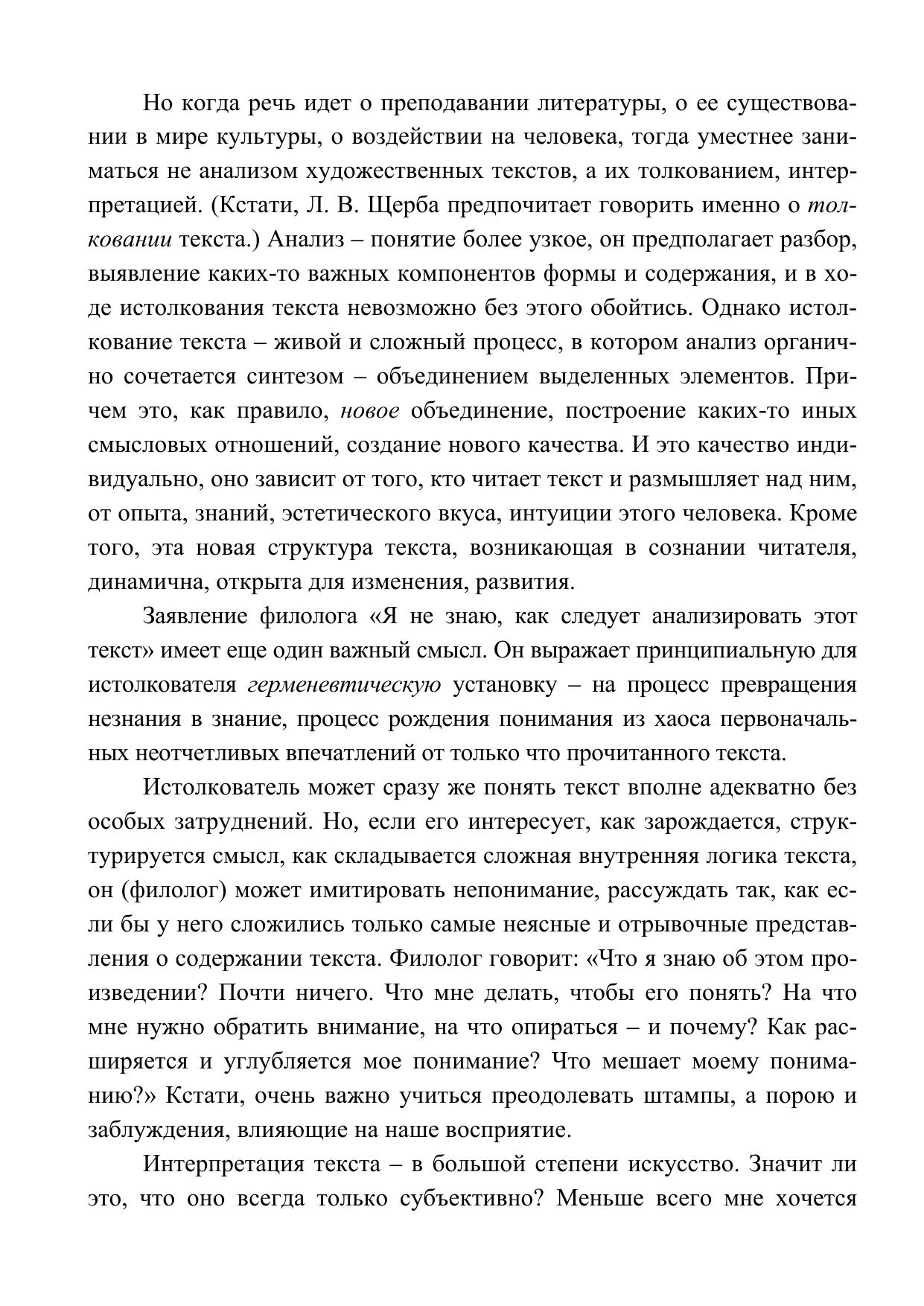 Но когда речь идет о преподавании литературы, о ее существовании в мире культуры, о воздействии на человека, тогда уместнее заниматься не анализом художественных текстов, а их толкованием, интерпретацией. (Кстати, Л. В. Щерба предпочитает говорить именно о толковании текста.) Анализ – понятие более узкое, он предполагает разбор, выявление каких-то важных компонентов формы и содержания, и в ходе истолкования текста невозможно без этого обойтись. Однако истолкование текста – живой и сложный процесс, в котором анализ органично сочетается синтезом – объединением выделенных элементов. Причем это, как правило, новое объединение, построение каких-то иных смысловых отношений, создание нового качества. И это качество индивидуально, оно зависит от того, кто читает текст и размышляет над ним, от опыта, знаний, эстетического вкуса, интуиции этого человека. Кроме того, эта новая структура текста, возникающая в сознании читателя, динамична, открыта для изменения, развития.

Заявление филолога «Я не знаю, как следует анализировать этот текст» имеет еще один важный смысл. Он выражает принципиальную для истолкователя герменевтическую установку – на процесс превращения незнания в знание, процесс рождения понимания из хаоса первоначальных неотчетливых впечатлений от только что прочитанного текста.

Истолкователь может сразу же понять текст вполне адекватно без особых затруднений. Но, если его интересует, как зарождается, структурируется смысл, как складывается сложная внутренняя логика текста, он (филолог) может имитировать непонимание, рассуждать так, как если бы у него сложились только самые неясные и отрывочные представления о содержании текста. Филолог говорит: «Что я знаю об этом произведении? Почти ничего. Что мне делать, чтобы его понять? На что мне нужно обратить внимание, на что опираться – и почему? Как расширяется и углубляется мое понимание? Что мешает моему пониманию?» Кстати, очень важно учиться преодолевать штампы, а порою и заблуждения, влияющие на наше восприятие.

Интерпретация текста – в большой степени искусство. Значит ли это, что оно всегда только субъективно? Меньше всего мне хочется